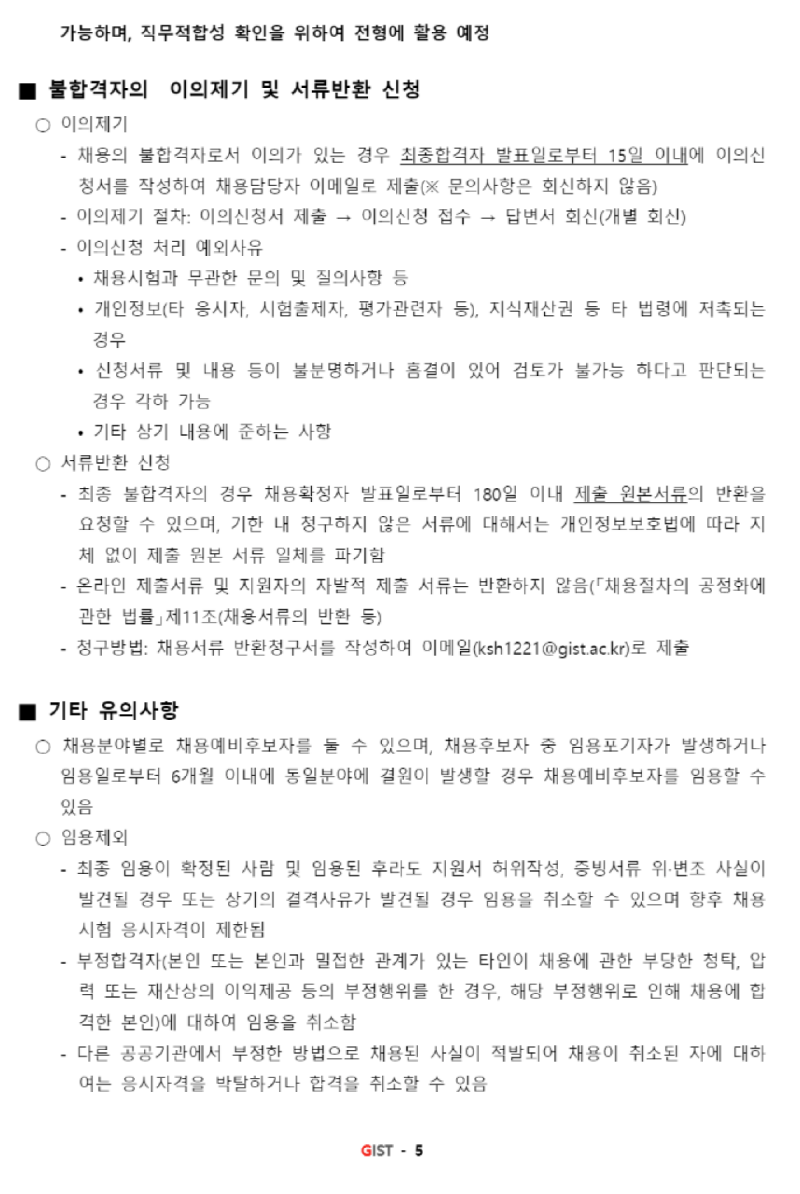 가능하며, 직무적합성 확인을 위하여 전형에 활용 예정

■ 불합격자의 이의제기 및 서류반환 신청

○ 이의제기

- 채용의 불합격자로서 이의가 있는 경우 최종합격자 발표일로부터 15일 이내에 이의신청서를 작성하여 채용담당자 이메일로 제출(※ 문의사항은 회신하지 않음)

- 이의제기 절차: 이의신청서 제출 → 이의신청 접수 → 답변서 회신(개별 회신)

- 이의신청 처리 예외사유

• 채용시험과 무관한 문의 및 질의사항 등

• 개인정보(타 응시자, 시험출제자, 평가관련자 등), 지식재산권 등 타 법령에 저촉되는 경우

• 신청서류 및 내용 등이 불분명하거나 흠결이 있어 검토가 불가능 하다고 판단되는 경우 각하 가능

• 기타 상기 내용에 준하는 사항

○ 서류반환 신청

- 최종 불합격자의 경우 채용확정자 발표일로부터 180일 이내 제출 원본서류의 반환을 요청할 수 있으며, 기한 내 청구하지 않은 서류에 대해서는 개인정보보호법에 따라 지체 없이 제출 원본 서류 일체를 파기함

- 온라인 제출서류 및 지원자의 자발적 제출 서류는 반환하지 않음(「채용절차의 공정화에 관한 법률」제11조(채용서류의 반환 등)

- 청구방법: 채용서류 반환청구서를 작성하여 이메일(ksh1221@gist.ac.kr)로 제출

■ 기타 유의사항

○ 채용분야별로 채용예비후보자를 둘 수 있으며, 채용후보자 중 임용포기자가 발생하거나 임용일로부터 6개월 이내에 동일분야에 결원이 발생할 경우 채용예비후보자를 임용할 수 있음

○ 임용제외

- 최종 임용이 확정된 사람 및 임용된 후라도 지원서 허위작성, 증빙서류 위·변조 사실이 발견될 경우 또는 상기의 결격사유가 발견될 경우 임용을 취소할 수 있으며 향후 채용시험 응시자격이 제한됨

- 부정합격자(본인 또는 본인과 밀접한 관계가 있는 타인이 채용에 관한 부당한 청탁, 압력 또는 재산상의 이익제공 등의 부정행위를 한 경우, 해당 부정행위로 인해 채용에 합격한 본인)에 대하여 임용을 취소함

- 다른 공공기관에서 부정한 방법으로 채용된 사실이 적발되어 채용이 취소된 자에 대하여는 응시자격을 박탈하거나 합격을 취소할 수 있음

GIST - 5